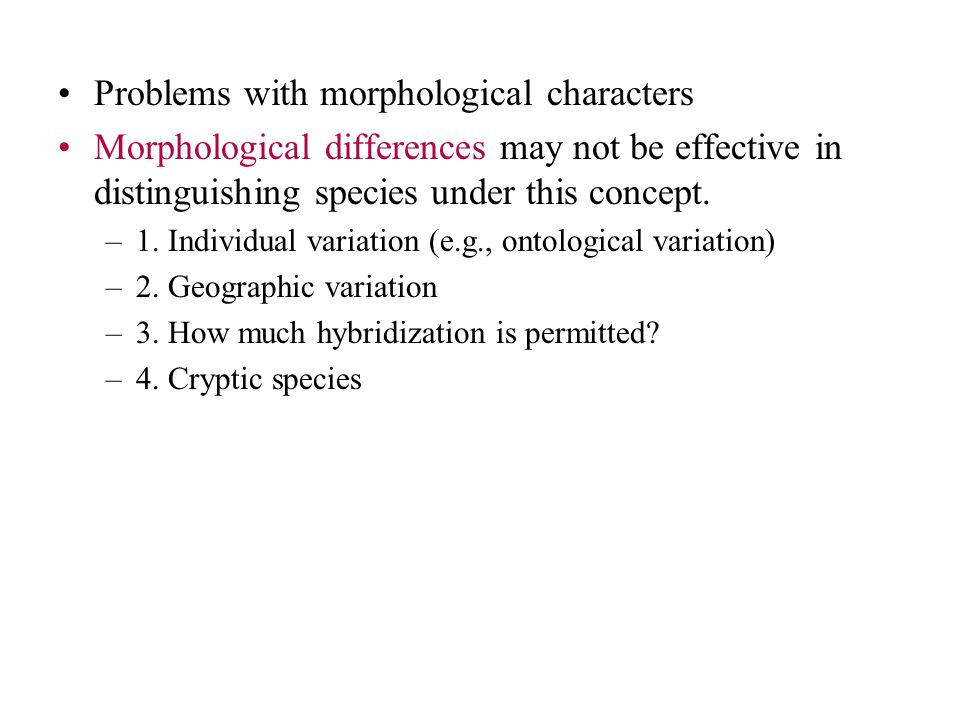 • Problems with morphological characters
• Morphological differences may not be effective in distinguishing species under this concept.
– 1. Individual variation (e.g., ontological variation)
– 2. Geographic variation
– 3. How much hybridization is permitted?
– 4. Cryptic species